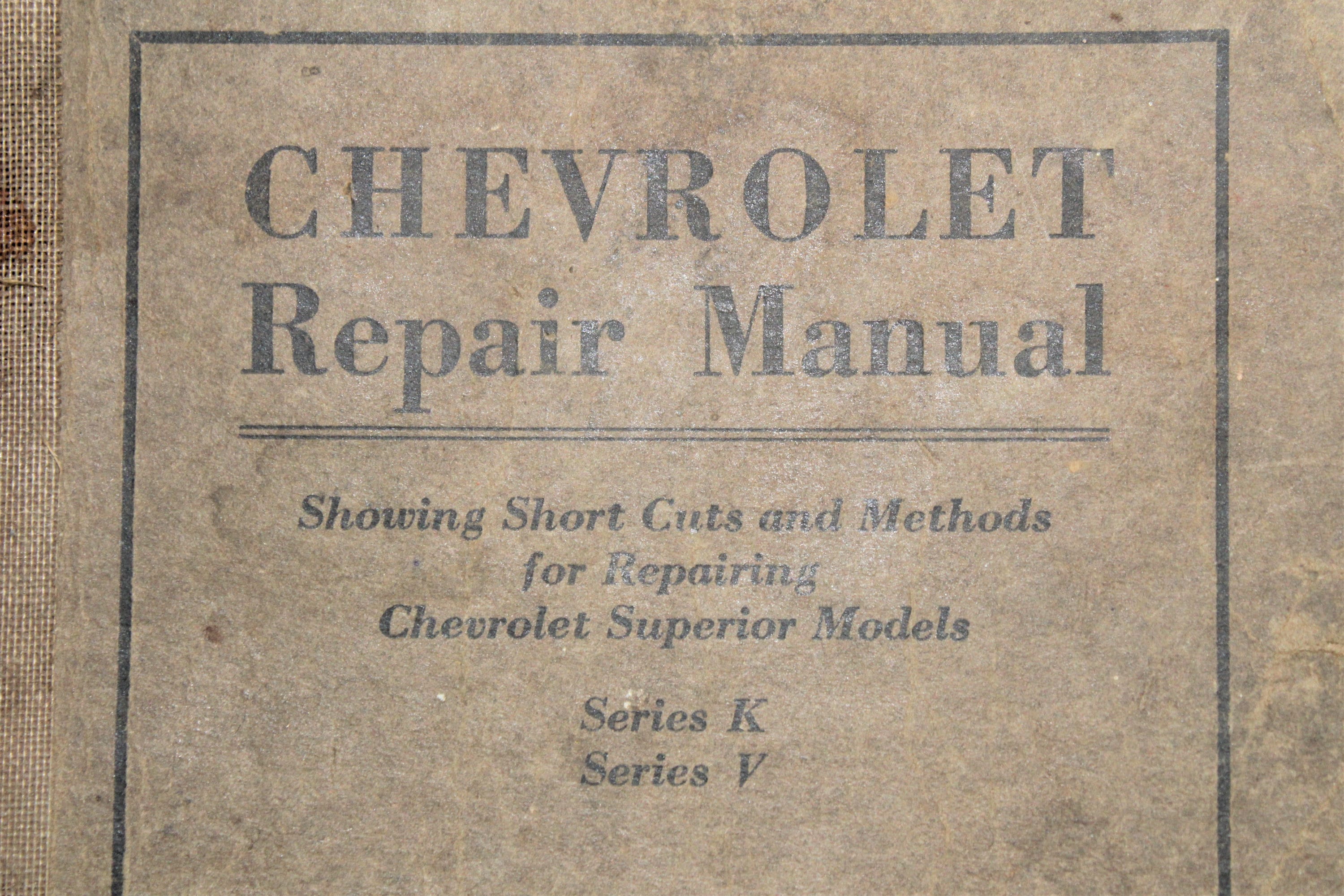 CHEVROLET
Repair Manual

Showing Short Cuts and Methods for Repairing Chevrolet Superior Models

Series K
Series V